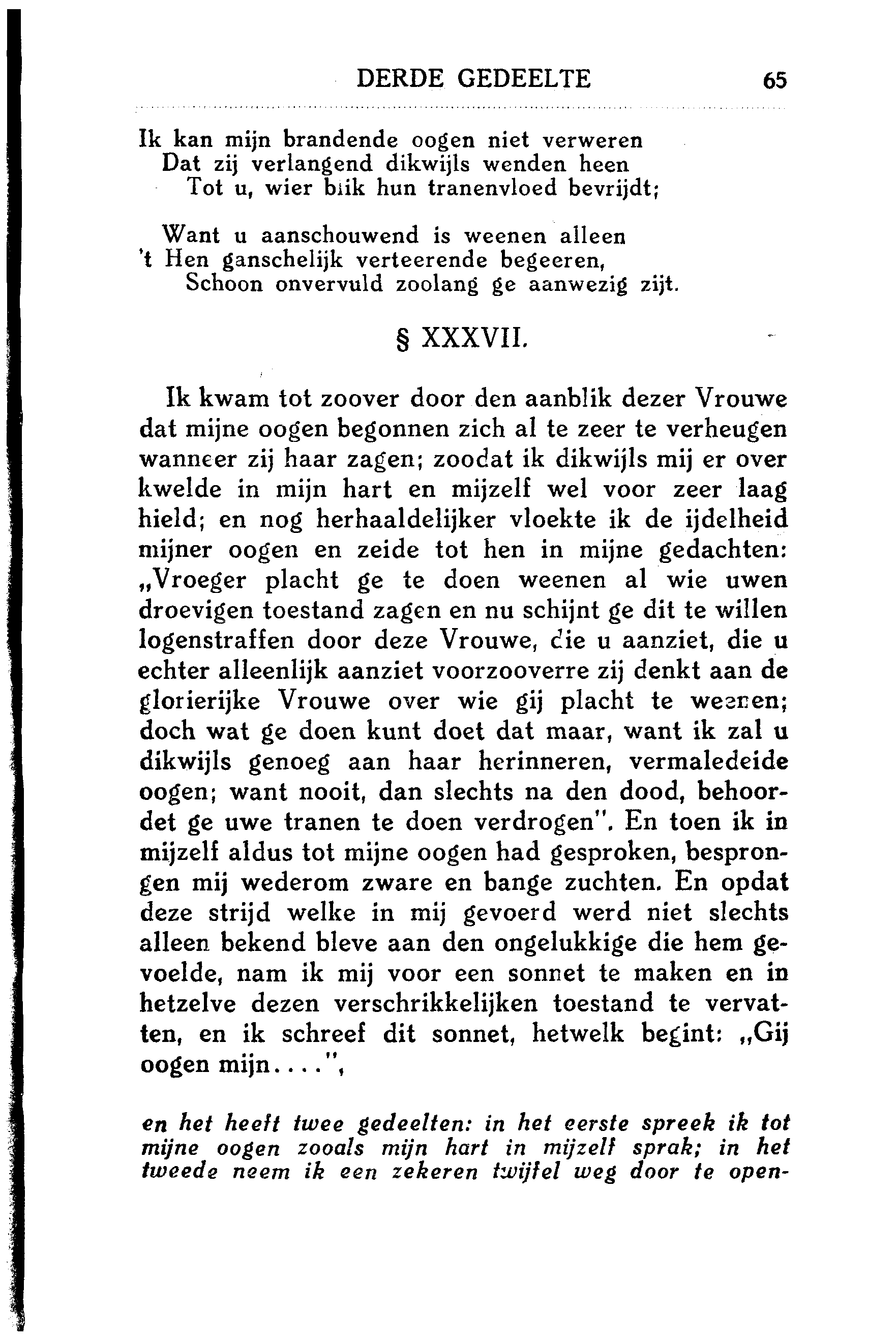 DERDE GEDEELTE 65

Ik kan mijn brandende oogen niet verweren
Dat zij verlangend dikwijls wenden heen
Tot u, wier blik hun tranenvloed bevrijdt;

Want u aanschouwend is weenen alleen
't Hen ganschelijk verteerende begeeren,
Schoon onvervuld zoolang ge aanwezig zijt.

§ XXXVII.

Ik kwam tot zoover door den aanblik dezer Vrouwe dat mijne oogen begonnen zich al te zeer te verheugen wanneer zij haar zagen; zoodat ik dikwijls mij er over kwelde in mijn hart en mijzelf wel voor zeer laag hield; en nog herhaaldelijker vloekte ik de ijdelheid mijner oogen en zeide tot hen in mijne gedachten: „Vroeger placht ge te doen weenen al wie uwen droevigen toestand zagen en nu schijnt ge dit te willen logenstraffen door deze Vrouwe, die u aanziet, die u echter alleenlijk aanziet voorzooverre zij denkt aan de glorierijke Vrouwe over wie gij placht te weenen; doch wat ge doen kunt doet dat maar, want ik zal u dikwijls genoeg aan haar herinneren, vermaledeide oogen; want nooit, dan slechts na den dood, behoordet ge uwe tranen te doen verdrogen". En toen ik in mijzelf aldus tot mijne oogen had gesproken, besprongen mij wederom zware en bange zuchten. En opdat deze strijd welke in mij gevoerd werd niet slechts alleen bekend bleve aan den ongelukkige die hem gevoelde, nam ik mij voor een sonnet te maken en in hetzelve dezen verschrikkelijken toestand te vervatten, en ik schreef dit sonnet, hetwelk begint: „Gij oogen mijn....",

en het heeft twee gedeelten: in het eerste spreek ik tot mijne oogen zooals mijn hart in mijzelf sprak; in het tweede neem ik een zekeren twijfel weg door te open-